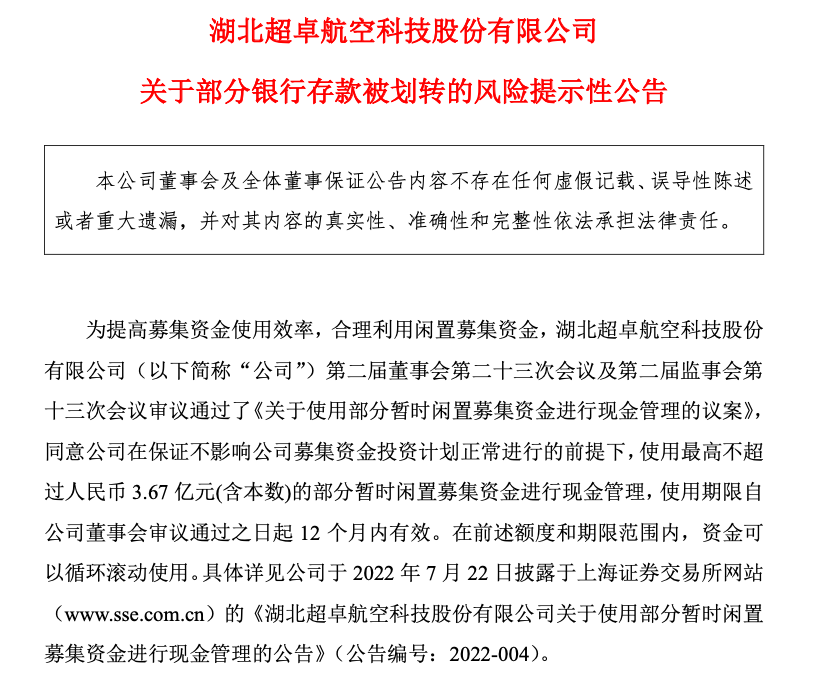 湖北超卓航空科技股份有限公司

关于部分银行存款被划转的风险提示性公告

本公司董事会及全体董事保证公告内容不存在任何虚假记载、误导性陈述或者重大遗漏，并对其内容的真实性、准确性和完整性依法承担法律责任。

为提高募集资金使用效率，合理利用闲置募集资金，湖北超卓航空科技股份有限公司（以下简称“公司”）第二届董事会第二十三次会议及第二届监事会第十三次会议审议通过了《关于使用部分暂时闲置募集资金进行现金管理的议案》，同意公司在保证不影响公司募集资金投资计划正常进行的前提下，使用最高不超过人民币 3.67 亿元(含本数)的部分暂时闲置募集资金进行现金管理，使用期限自公司董事会审议通过之日起 12 个月内有效。在前述额度和期限范围内，资金可以循环滚动使用。具体详见公司于 2022 年 7 月 22 日披露于上海证券交易所网站（www.sse.com.cn）的《湖北超卓航空科技股份有限公司关于使用部分暂时闲置募集资金进行现金管理的公告》（公告编号：2022-004）。